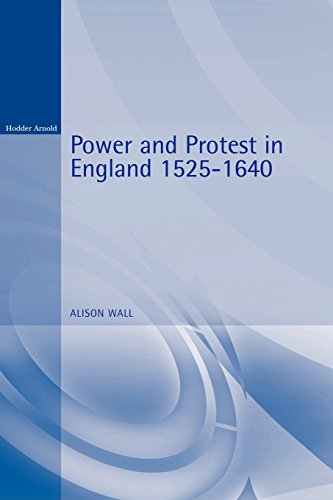 Hodder Arnold

Power and Protest in England 1525-1640

ALISON WALL